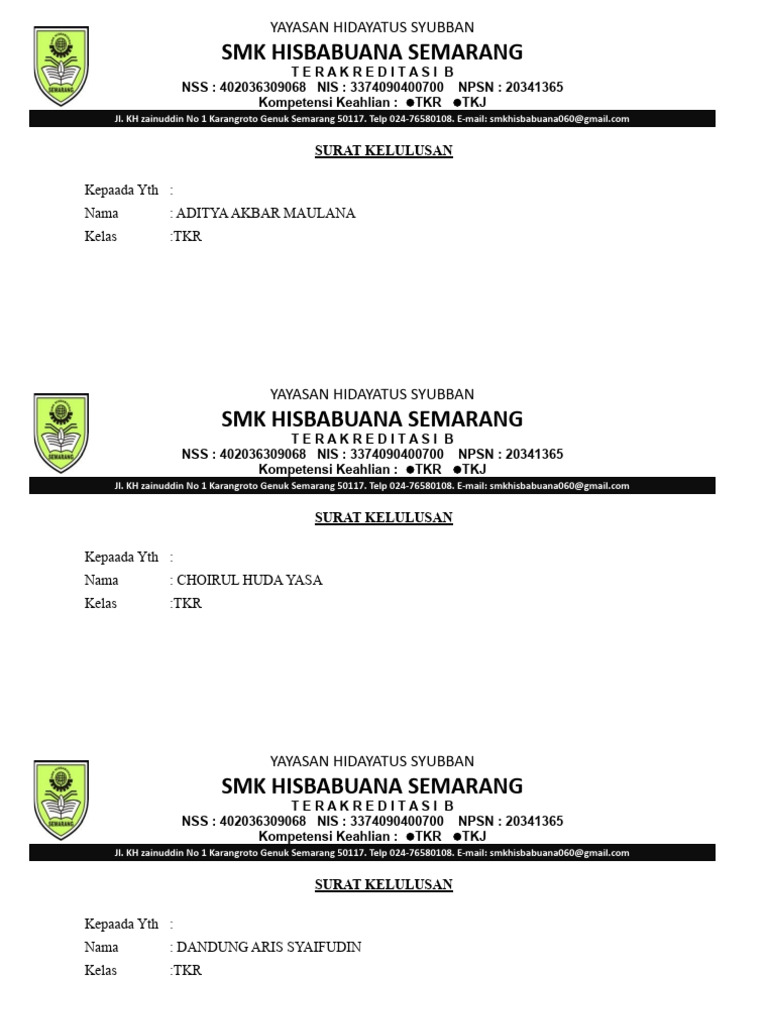 SEMARANG

YAYASAN HIDAYATUS SYUBBAN
SMK HISBABUANA SEMARANG
TERAKREDITASI B
NSS : 402036309068 NIS : 3374090400700 NPSN : 20341365
Kompetensi Keahlian : ●TKR ●TKJ
Jl. KH zainuddin No 1 Karangroto Genuk Semarang 50117. Telp 024-76580108. E-mail: smkhisbabuana060@gmail.com

SURAT KELULUSAN

Kepaada Yth :
Nama : ADITYA AKBAR MAULANA
Kelas :TKR

SEMARANG

YAYASAN HIDAYATUS SYUBBAN
SMK HISBABUANA SEMARANG
TERAKREDITASI B
NSS : 402036309068 NIS : 3374090400700 NPSN : 20341365
Kompetensi Keahlian : ●TKR ●TKJ
Jl. KH zainuddin No 1 Karangroto Genuk Semarang 50117. Telp 024-76580108. E-mail: smkhisbabuana060@gmail.com

SURAT KELULUSAN

Kepaada Yth :
Nama : CHOIRUL HUDA YASA
Kelas :TKR

SEMARANG

YAYASAN HIDAYATUS SYUBBAN
SMK HISBABUANA SEMARANG
TERAKREDITASI B
NSS : 402036309068 NIS : 3374090400700 NPSN : 20341365
Kompetensi Keahlian : ●TKR ●TKJ
Jl. KH zainuddin No 1 Karangroto Genuk Semarang 50117. Telp 024-76580108. E-mail: smkhisbabuana060@gmail.com

SURAT KELULUSAN

Kepaada Yth :
Nama : DANDUNG ARIS SYAIFUDIN
Kelas :TKR